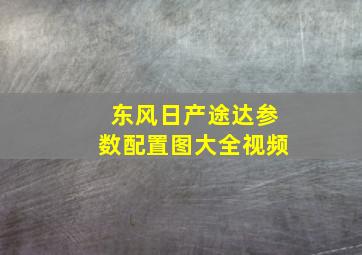 东风日产途达参数配置图大全视频